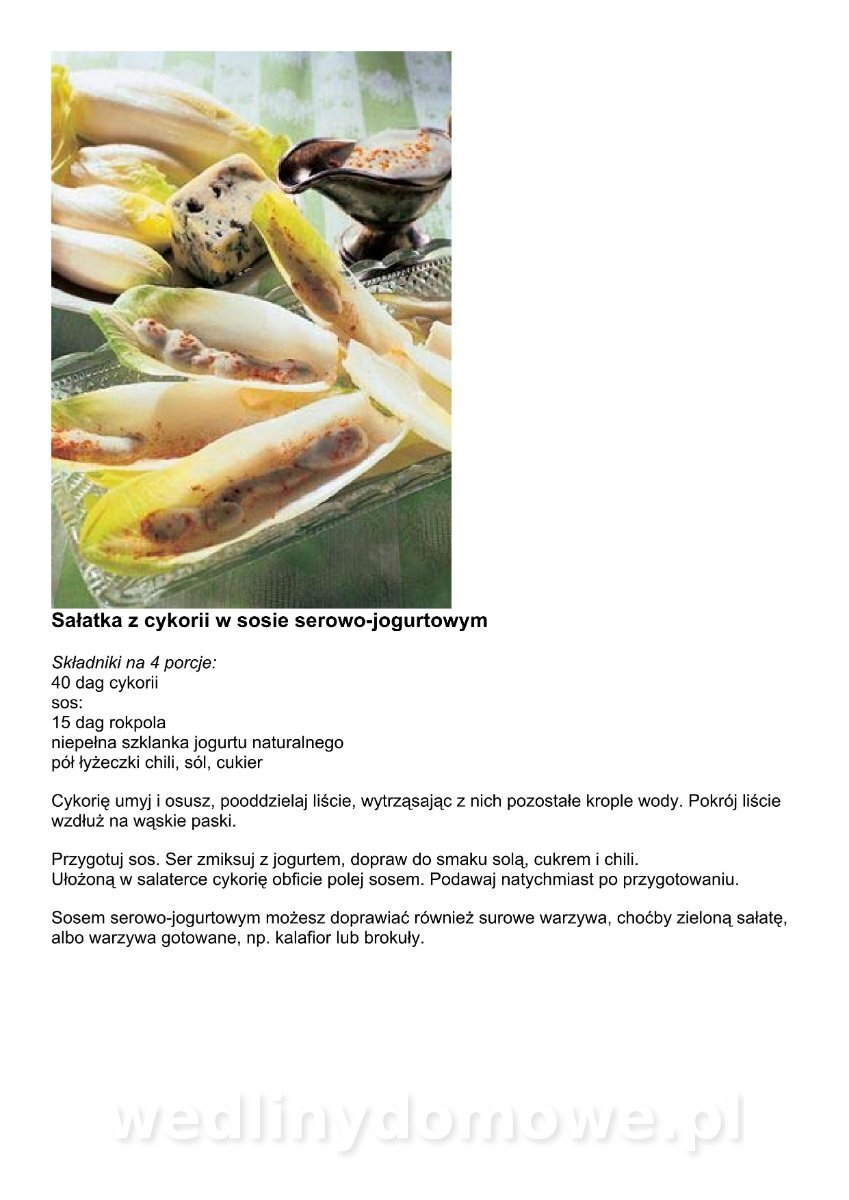 Sałatka z cykorii w sosie serowo-jogurtowym

Składniki na 4 porcje:
40 dag cykorii
sos:
15 dag rokpola
niepełna szklanka jogurtu naturalnego
pół łyżeczki chili, sól, cukier

Cykorię umyj i osusz, pooddzielaj liście, wytrząsając z nich pozostałe krople wody. Pokrój liście wzdłuż na wąskie paski.

Przygotuj sos. Ser zmiksuj z jogurtem, dopraw do smaku solą, cukrem i chili.
Ułożoną w salaterce cykorię obficie polej sosem. Podawaj natychmiast po przygotowaniu.

Sosem serowo-jogurtowym możesz doprawiać również surowe warzywa, choćby zieloną sałatę, albo warzywa gotowane, np. kalafior lub brokuły.

wedlinydomowe.pl